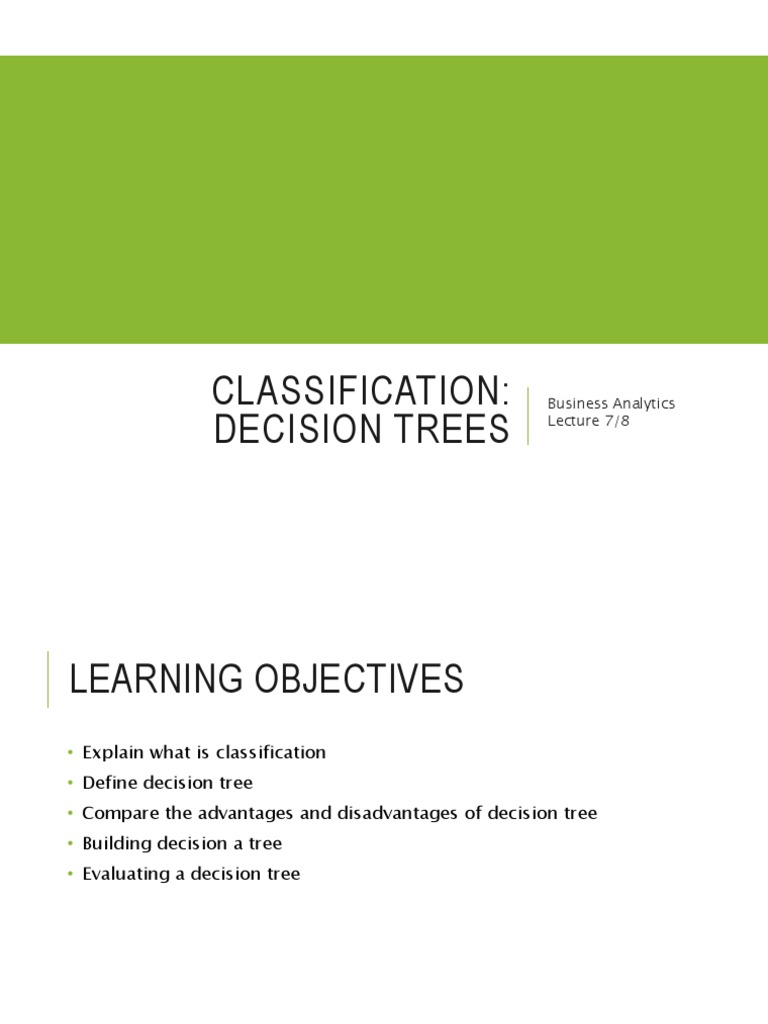 CLASSIFICATION: DECISION TREES

Business Analytics
Lecture 7/8

LEARNING OBJECTIVES

• Explain what is classification
• Define decision tree
• Compare the advantages and disadvantages of decision tree
• Building decision a tree
• Evaluating a decision tree